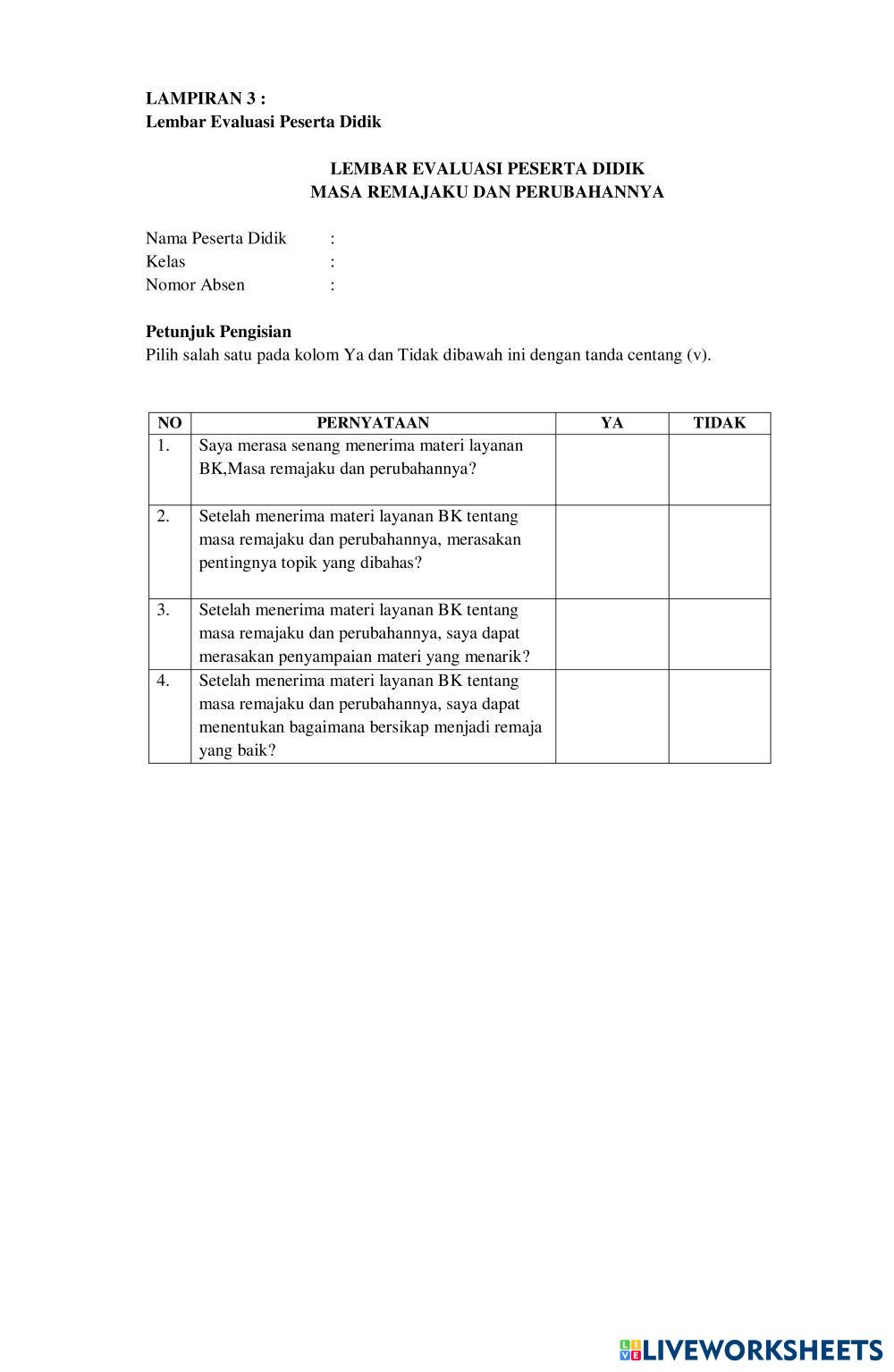 LAMPIRAN 3 :
Lembar Evaluasi Peserta Didik

LEMBAR EVALUASI PESERTA DIDIK
MASA REMAJAKU DAN PERUBAHANNYA

Nama Peserta Didik :
Kelas :
Nomor Absen :

Petunjuk Pengisian
Pilih salah satu pada kolom Ya dan Tidak dibawah ini dengan tanda centang (v).

| NO | PERNYATAAN | YA | TIDAK |
|---|---|---|---|
| 1. | Saya merasa senang menerima materi layanan BK,Masa remajaku dan perubahannya? | | |
| 2. | Setelah menerima materi layanan BK tentang masa remajaku dan perubahannya, merasakan pentingnya topik yang dibahas? | | |
| 3. | Setelah menerima materi layanan BK tentang masa remajaku dan perubahannya, saya dapat merasakan penyampaian materi yang menarik? | | |
| 4. | Setelah menerima materi layanan BK tentang masa remajaku dan perubahannya, saya dapat menentukan bagaimana bersikap menjadi remaja yang baik? | | |

LIVEWORKSHEETS